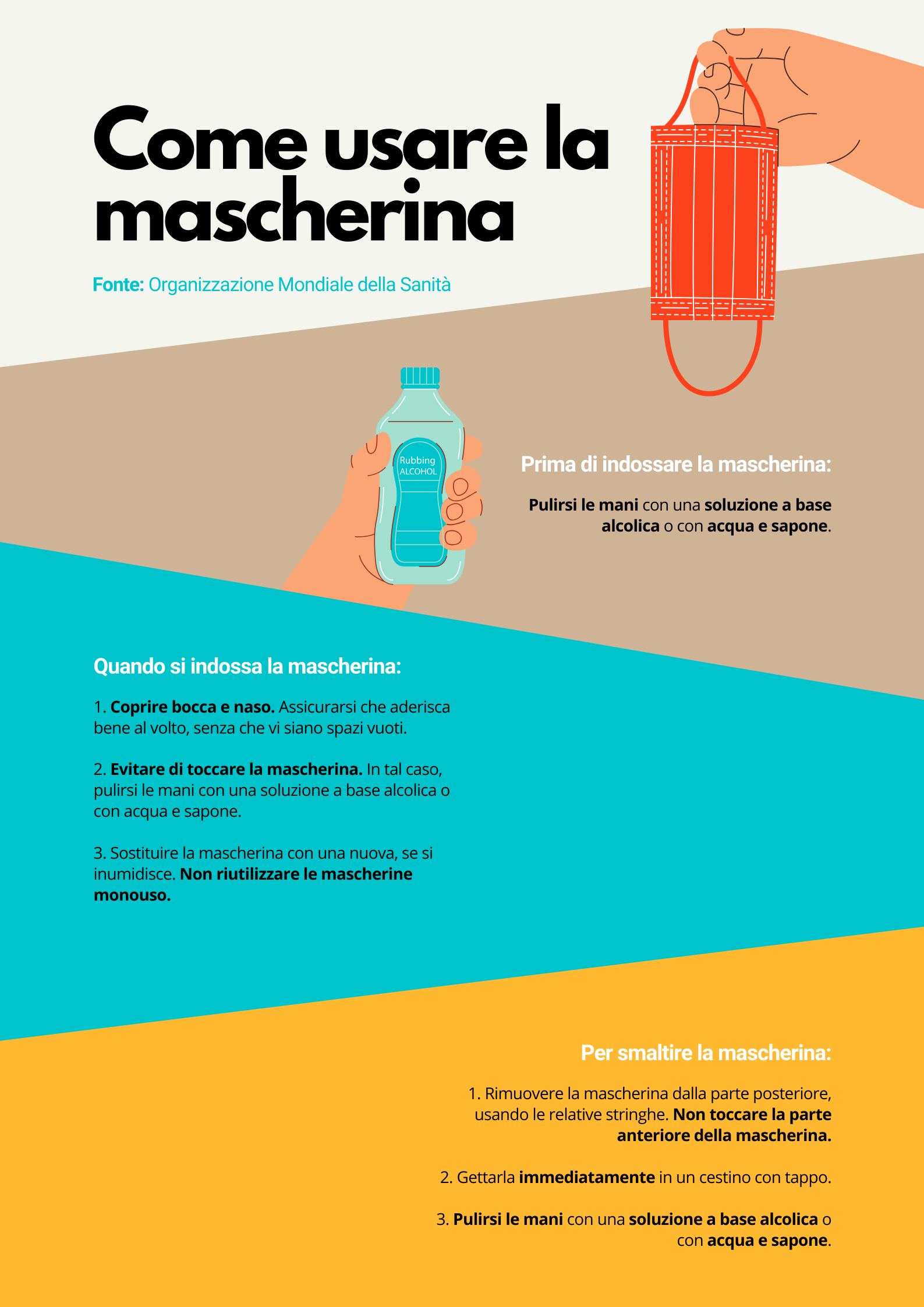 Come usare la mascherina

Fonte: Organizzazione Mondiale della Sanità

Rubbing ALCOHOL

Prima di indossare la mascherina:

Pulirsi le mani con una soluzione a base alcolica o con acqua e sapone.

Quando si indossa la mascherina:

1. Coprire bocca e naso. Assicurarsi che aderisca bene al volto, senza che vi siano spazi vuoti.

2. Evitare di toccare la mascherina. In tal caso, pulirsi le mani con una soluzione a base alcolica o con acqua e sapone.

3. Sostituire la mascherina con una nuova, se si inumidisce. Non riutilizzare le mascherine monouso.

Per smaltire la mascherina:

1. Rimuovere la mascherina dalla parte posteriore, usando le relative stringhe. Non toccare la parte anteriore della mascherina.

2. Gettarla immediatamente in un cestino con tappo.

3. Pulirsi le mani con una soluzione a base alcolica o con acqua e sapone.